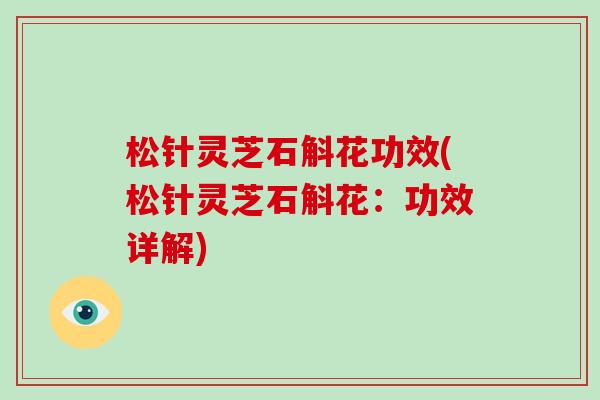 松针灵芝石斛花功效(松针灵芝石斛花：功效详解)